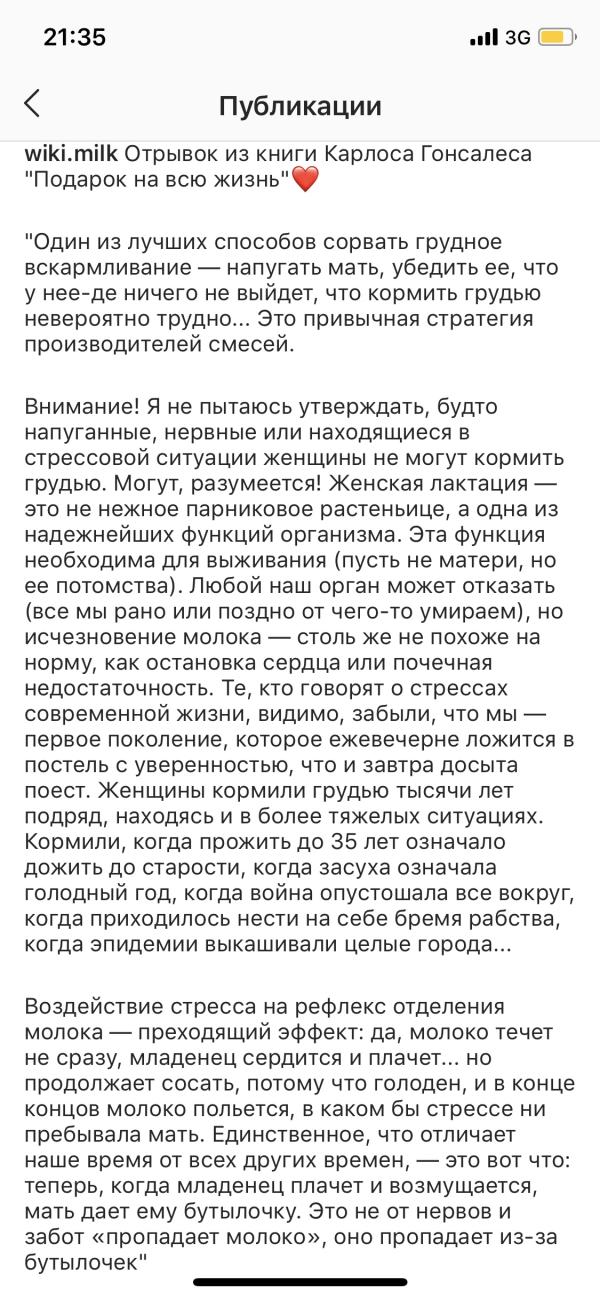 21:35
3G

Публикации

wiki.milk Отрывок из книги Карлоса Гонсалеса "Подарок на всю жизнь"❤️

"Один из лучших способов сорвать грудное вскармливание — напугать мать, убедить ее, что у нее-де ничего не выйдет, что кормить грудью невероятно трудно... Это привычная стратегия производителей смесей.

Внимание! Я не пытаюсь утверждать, будто напуганные, нервные или находящиеся в стрессовой ситуации женщины не могут кормить грудью. Могут, разумеется! Женская лактация — это не нежное парниковое растеньице, а одна из надежнейших функций организма. Эта функция необходима для выживания (пусть не матери, но ее потомства). Любой наш орган может отказать (все мы рано или поздно от чего-то умираем), но исчезновение молока — столь же не похоже на норму, как остановка сердца или почечная недостаточность. Те, кто говорят о стрессах современной жизни, видимо, забыли, что мы — первое поколение, которое ежевечерне ложится в постель с уверенностью, что и завтра досыта поест. Женщины кормили грудью тысячи лет подряд, находясь и в более тяжелых ситуациях. Кормили, когда прожить до 35 лет означало дожить до старости, когда засуха означала голодный год, когда война опустошала все вокруг, когда приходилось нести на себе бремя рабства, когда эпидемии выкашивали целые города...

Воздействие стресса на рефлекс отделения молока — преходящий эффект: да, молоко течет не сразу, младенец сердится и плачет... но продолжает сосать, потому что голоден, и в конце концов молоко польется, в каком бы стрессе ни пребывала мать. Единственное, что отличает наше время от всех других времен, — это вот что: теперь, когда младенец плачет и возмущается, мать дает ему бутылочку. Это не от нервов и забот «пропадает молоко», оно пропадает из-за бутылочек"